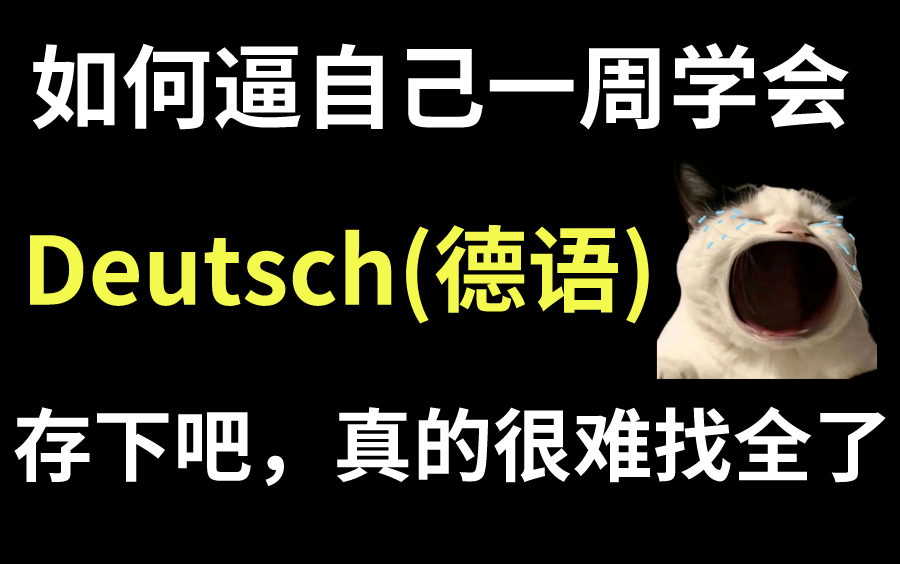 如何逼自己一周学会

Deutsch(德语)

存下吧，真的很难找全了